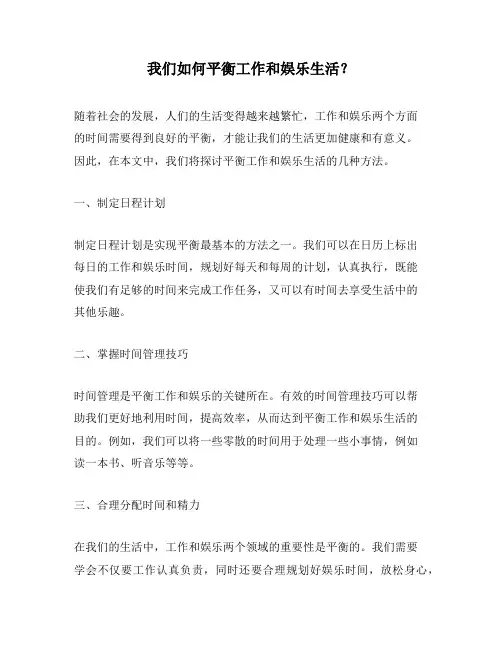 我们如何平衡工作和娱乐生活？

随着社会的发展，人们的生活变得越来越繁忙，工作和娱乐两个方面的时间需要得到良好的平衡，才能让我们的生活更加健康和有意义。因此，在本文中，我们将探讨平衡工作和娱乐生活的几种方法。

一、制定日程计划

制定日程计划是实现平衡最基本的方法之一。我们可以在日历上标出每日的工作和娱乐时间，规划好每天和每周的计划，认真执行，既能使我们有足够的时间来完成工作任务，又可以有时间去享受生活中的其他乐趣。

二、掌握时间管理技巧

时间管理是平衡工作和娱乐的关键所在。有效的时间管理技巧可以帮助我们更好地利用时间，提高效率，从而达到平衡工作和娱乐生活的目的。例如，我们可以将一些零散的时间用于处理一些小事情，例如读一本书、听音乐等等。

三、合理分配时间和精力

在我们的生活中，工作和娱乐两个领域的重要性是平衡的。我们需要学会不仅要工作认真负责，同时还要合理规划好娱乐时间，放松身心，